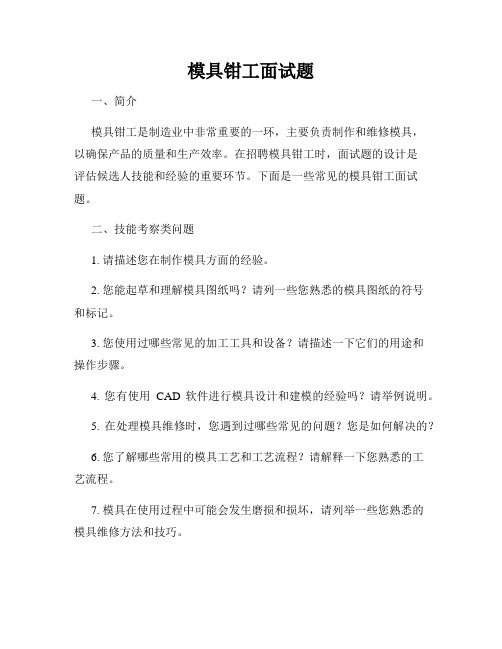 模具钳工面试题

一、简介

模具钳工是制造业中非常重要的一环，主要负责制作和维修模具，以确保产品的质量和生产效率。在招聘模具钳工时，面试题的设计是评估候选人技能和经验的重要环节。下面是一些常见的模具钳工面试题。

二、技能考察类问题

1. 请描述您在制作模具方面的经验。

2. 您能起草和理解模具图纸吗？请列一些您熟悉的模具图纸的符号和标记。

3. 您使用过哪些常见的加工工具和设备？请描述一下它们的用途和操作步骤。

4. 您有使用 CAD 软件进行模具设计和建模的经验吗？请举例说明。

5. 在处理模具维修时，您遇到过哪些常见的问题？您是如何解决的？

6. 您了解哪些常用的模具工艺和工艺流程？请解释一下您熟悉的工艺流程。

7. 模具在使用过程中可能会发生磨损和损坏，请列举一些您熟悉的模具维修方法和技巧。